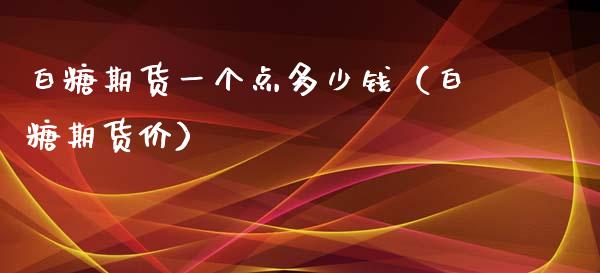 白糖期货一个点多少钱（白糖期货价）